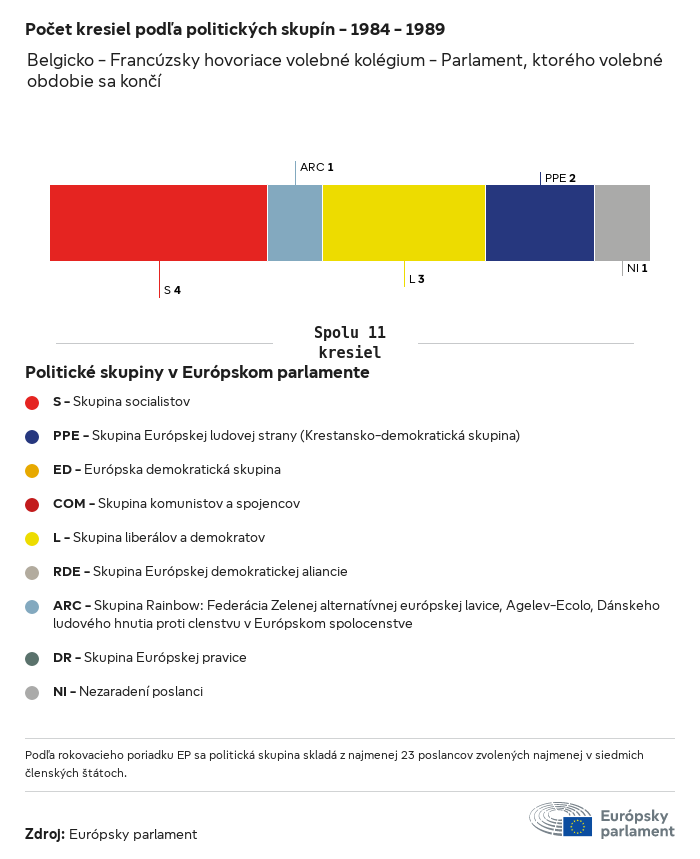 Počet kresiel podľa politických skupín – 1984 – 1989

Belgicko – Francúzsky hovoriace volebné kolégium – Parlament, ktorého volebné obdobie sa končí

ARC 1
PPE 2
S 4
L 3
NI 1

Spolu 11 kresiel

Politické skupiny v Európskom parlamente

S – Skupina socialistov

PPE – Skupina Európskej ludovej strany (Krestansko-demokratická skupina)

ED – Európska demokratická skupina

COM – Skupina komunistov a spojencov

L – Skupina liberálov a demokratov

RDE – Skupina Európskej demokratickej aliancie

ARC – Skupina Rainbow: Federácia Zelenej alternatívnej európskej lavice, Agelev-Ecolo, Dánskeho ludového hnutia proti clenstvu v Európskom spolocenstve

DR – Skupina Európskej pravice

NI – Nezaradení poslanci

Podľa rokovacieho poriadku EP sa politická skupina skladá z najmenej 23 poslancov zvolených najmenej v siedmich členských štátoch.

Zdroj: Európsky parlament

Európsky parlament